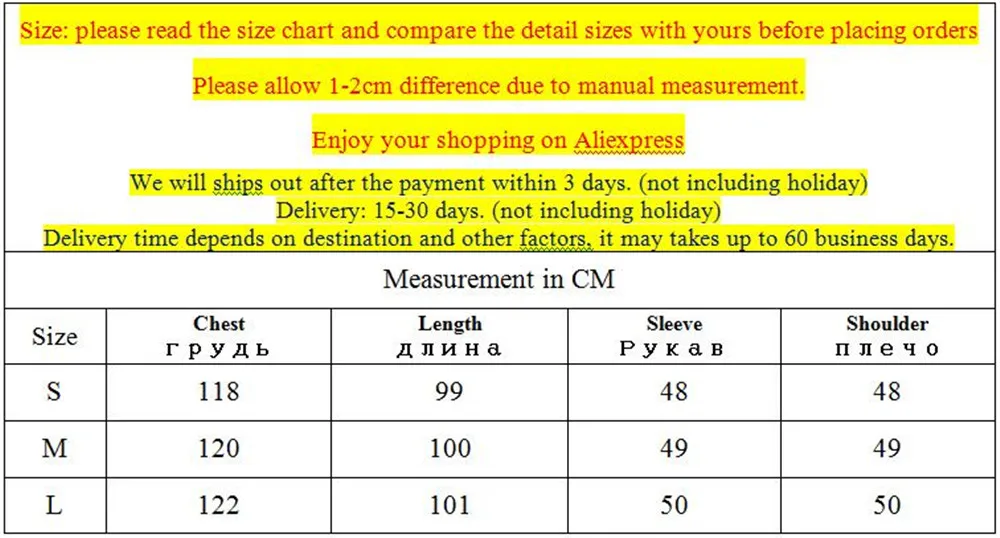 Size: please read the size chart and compare the detail sizes with yours before placing orders

Please allow 1-2cm difference due to manual measurement.

Enjoy your shopping on Aliexpress

We will ships out after the payment within 3 days. (not including holiday)
Delivery: 15-30 days. (not including holiday)
Delivery time depends on destination and other factors, it may takes up to 60 business days.

Measurement in CM

| Size | Chest грудь | Length длина | Sleeve Рукав | Shoulder плечо |
|---|---|---|---|---|
| S | 118 | 99 | 48 | 48 |
| M | 120 | 100 | 49 | 49 |
| L | 122 | 101 | 50 | 50 |